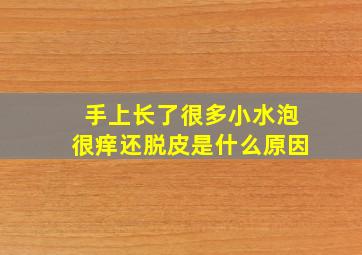 手上长了很多小水泡
很痒还脱皮是什么原因